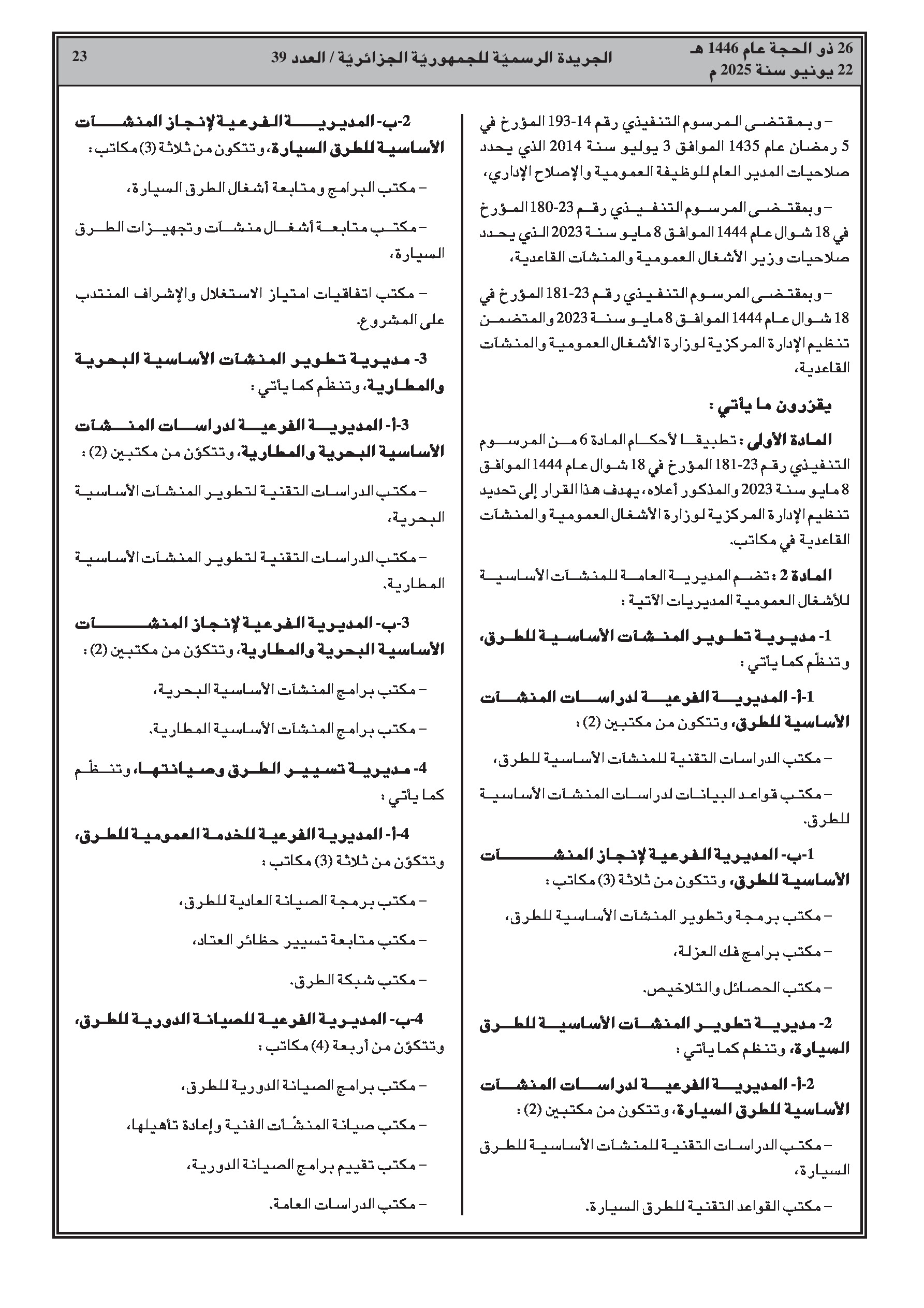 26 ذو الحجة عام 1446 هـ
22 يونيو سنة 2025 م

الجريدة الرسميّة للجمهوريّة الجزائريّة / العدد 39

23

– وبمقتضى المرسوم التنفيذي رقم 14-193 المؤرخ في 5 رمضان عام 1435 الموافق 3 يوليو سنة 2014 الذي يحدد صلاحيات المدير العام للوظيفة العمومية والإصلاح الإداري،

– وبمقتضى المرسوم التنفيذي رقم 23-180 المؤرخ في 18 شوال عام 1444 الموافق 8 مايو سنة 2023 الذي يحدد صلاحيات وزير الأشغال العمومية والمنشآت القاعدية،

– وبمقتضى المرسوم التنفيذي رقم 23-181 المؤرخ في 18 شوال عام 1444 الموافق 8 مايو سنة 2023 والمتضمن تنظيم الإدارة المركزية لوزارة الأشغال العمومية والمنشآت القاعدية،

يقرّرون ما يأتي :

المادة الأولى : تطبيقا لأحكام المادة 6 من المرسوم التنفيذي رقم 23-181 المؤرخ في 18 شوال عام 1444 الموافق 8 مايو سنة 2023 والمذكور أعلاه، يهدف هذا القرار إلى تحديد تنظيم الإدارة المركزية لوزارة الأشغال العمومية والمنشآت القاعدية في مكاتب.

المادة 2 : تضم المديرية العامة للمنشآت الأساسية للأشغال العمومية المديريات الآتية :

1- مديرية تطوير المنشآت الأساسية للطرق، وتنظّم كما يأتي :

1-أ- المديرية الفرعية لدراسات المنشآت الأساسية للطرق، وتتكون من مكتبين (2) :

– مكتب الدراسات التقنية للمنشآت الأساسية للطرق،

– مكتب قواعد البيانات لدراسات المنشآت الأساسية للطرق.

1-ب- المديرية الفرعية لإنجاز المنشآت الأساسية للطرق، وتتكون من ثلاثة (3) مكاتب :

– مكتب برمجة وتطوير المنشآت الأساسية للطرق،

– مكتب برامج فك العزلة،

– مكتب الحصائل والتلاخيص.

2- مديرية تطوير المنشآت الأساسية للطرق السيارة، وتنظم كما يأتي :

2-أ- المديرية الفرعية لدراسات المنشآت الأساسية للطرق السيارة، وتتكون من مكتبين (2) :

– مكتب الدراسات التقنية للمنشآت الأساسية للطرق السيارة،

– مكتب القواعد التقنية للطرق السيارة.

2-ب- المديرية الفرعية لإنجاز المنشآت الأساسية للطرق السيارة، وتتكون من ثلاثة (3) مكاتب :

– مكتب البرامج ومتابعة أشغال الطرق السيارة،

– مكتب متابعة أشغال منشآت وتجهيزات الطرق السيارة،

– مكتب اتفاقيات امتياز الاستغلال والإشراف المنتدب على المشروع.

3- مديرية تطوير المنشآت الأساسية البحرية والمطارية، وتنظّم كما يأتي :

3-أ- المديرية الفرعية لدراسات المنشآت الأساسية البحرية والمطارية، وتتكوّن من مكتبين (2) :

– مكتب الدراسات التقنية لتطوير المنشآت الأساسية البحرية،

– مكتب الدراسات التقنية لتطوير المنشآت الأساسية المطارية.

3-ب- المديرية الفرعية لإنجاز المنشآت الأساسية البحرية والمطارية، وتتكوّن من مكتبين (2) :

– مكتب برامج المنشآت الأساسية البحرية،

– مكتب برامج المنشآت الأساسية المطارية.

4- مديرية تسيير الطرق وصيانتها، وتنظّم كما يأتي :

4-أ- المديرية الفرعية للخدمة العمومية للطرق، وتتكوّن من ثلاثة (3) مكاتب :

– مكتب برمجة الصيانة العادية للطرق،

– مكتب متابعة تسيير حظائر العتاد،

– مكتب شبكة الطرق.

4-ب- المديرية الفرعية للصيانة الدورية للطرق، وتتكوّن من أربعة (4) مكاتب :

– مكتب برامج الصيانة الدورية للطرق،

– مكتب صيانة المنشّآت الفنية وإعادة تأهيلها،

– مكتب تقييم برامج الصيانة الدورية،

– مكتب الدراسات العامة.